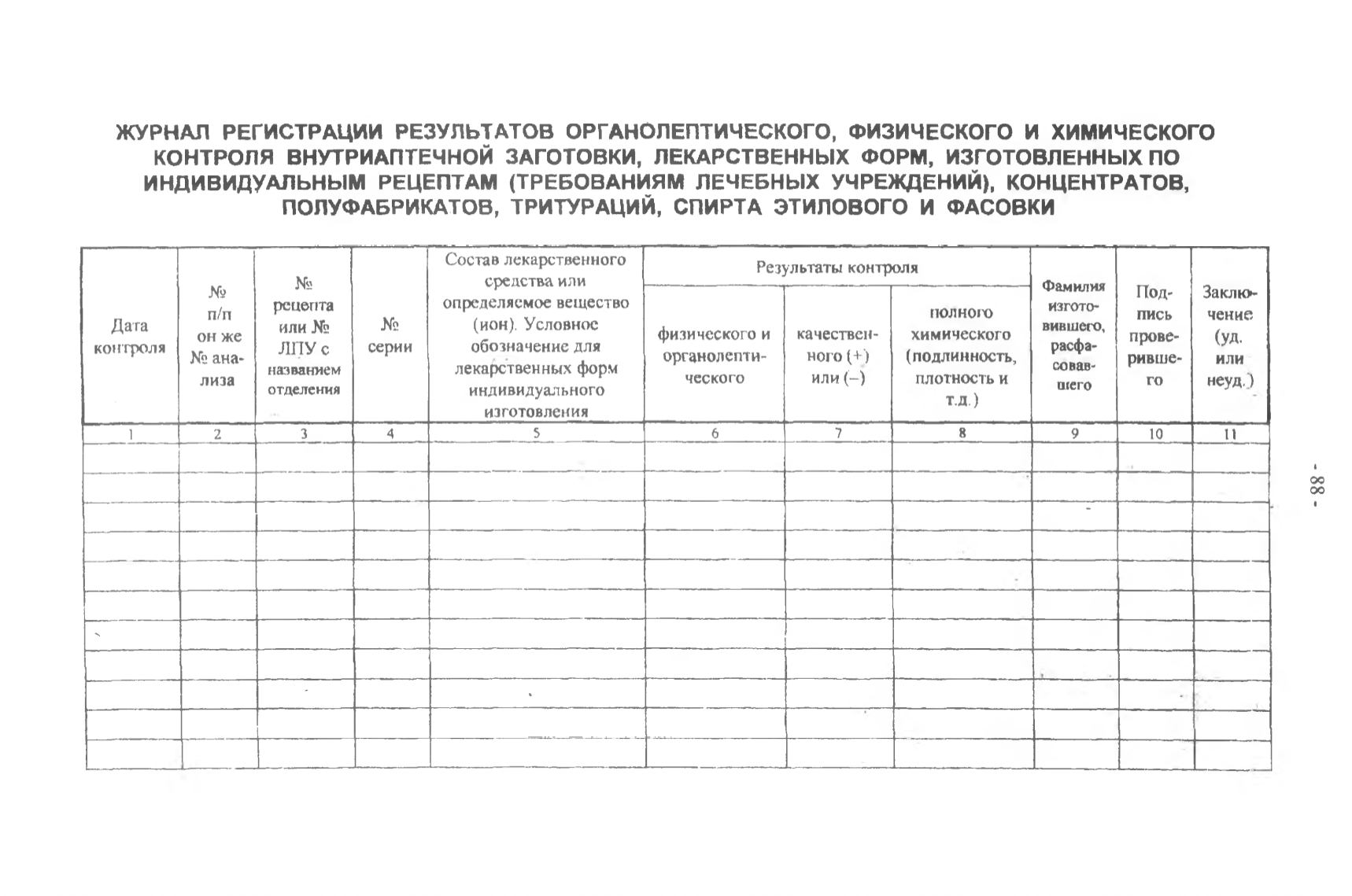 ЖУРНАЛ РЕГИСТРАЦИИ РЕЗУЛЬТАТОВ ОРГАНОЛЕПТИЧЕСКОГО, ФИЗИЧЕСКОГО И ХИМИЧЕСКОГО КОНТРОЛЯ ВНУТРИАПТЕЧНОЙ ЗАГОТОВКИ, ЛЕКАРСТВЕННЫХ ФОРМ, ИЗГОТОВЛЕННЫХ ПО ИНДИВИДУАЛЬНЫМ РЕЦЕПТАМ (ТРЕБОВАНИЯМ ЛЕЧЕБНЫХ УЧРЕЖДЕНИЙ), КОНЦЕНТРАТОВ, ПОЛУФАБРИКАТОВ, ТРИТУРАЦИЙ, СПИРТА ЭТИЛОВОГО И ФАСОВКИ

| Дата контроля | № п/п он же № анализа | № рецепта или № ЛПУ с названием отделения | № серии | Состав лекарственного средства или определяемое вещество (ион). Условное обозначение для лекарственных форм индивидуального изготовления | Результаты контроля: физического и органолептического | Результаты контроля: качественного (+) или (–) | Результаты контроля: полного химического (подлинность, плотность и т.д.) | Фамилия изготовившего, расфасовавшего | Подпись проверившего | Заключение (уд. или неуд.) |
|---|---|---|---|---|---|---|---|---|---|---|
| 1 | 2 | 3 | 4 | 5 | 6 | 7 | 8 | 9 | 10 | 11 |
| | | | | | | | | | | |
| | | | | | | | | | | |
| | | | | | | | | | | |
| | | | | | | | | | | |
| | | | | | | | | | | |
| | | | | | | | | | | |
| | | | | | | | | | | |
| | | | | | | | | | | |
| | | | | | | | | | | |
| | | | | | | | | | | |
| | | | | | | | | | | |

- 88 -